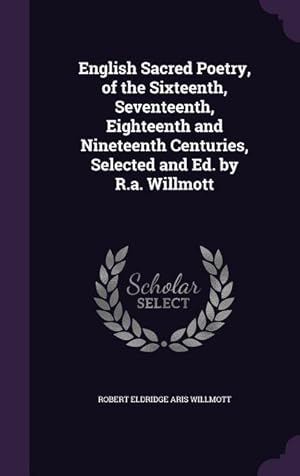 English Sacred Poetry, of the Sixteenth, Seventeenth, Eighteenth and Nineteenth Centuries, Selected and Ed. by R.a. Willmott

Scholar SELECT

ROBERT ELDRIDGE ARIS WILLMOTT